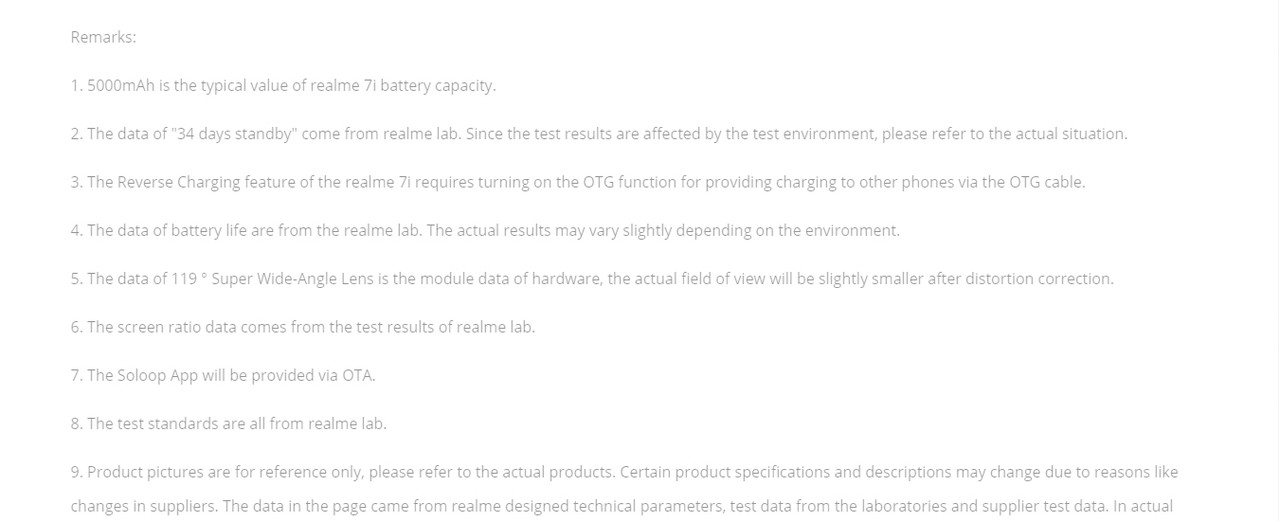 Remarks:

1. 5000mAh is the typical value of realme 7i battery capacity.

2. The data of "34 days standby" come from realme lab. Since the test results are affected by the test environment, please refer to the actual situation.

3. The Reverse Charging feature of the realme 7i requires turning on the OTG function for providing charging to other phones via the OTG cable.

4. The data of battery life are from the realme lab. The actual results may vary slightly depending on the environment.

5. The data of 119 ° Super Wide-Angle Lens is the module data of hardware, the actual field of view will be slightly smaller after distortion correction.

6. The screen ratio data comes from the test results of realme lab.

7. The Soloop App will be provided via OTA.

8. The test standards are all from realme lab.

9. Product pictures are for reference only, please refer to the actual products. Certain product specifications and descriptions may change due to reasons like changes in suppliers. The data in the page came from realme designed technical parameters, test data from the laboratories and supplier test data. In actual